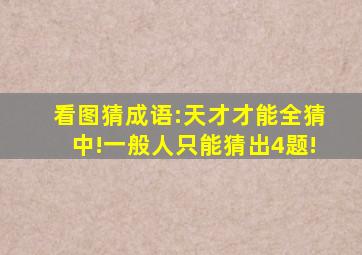 看图猜成语:天才才能全猜中!一般人只能猜出4题!